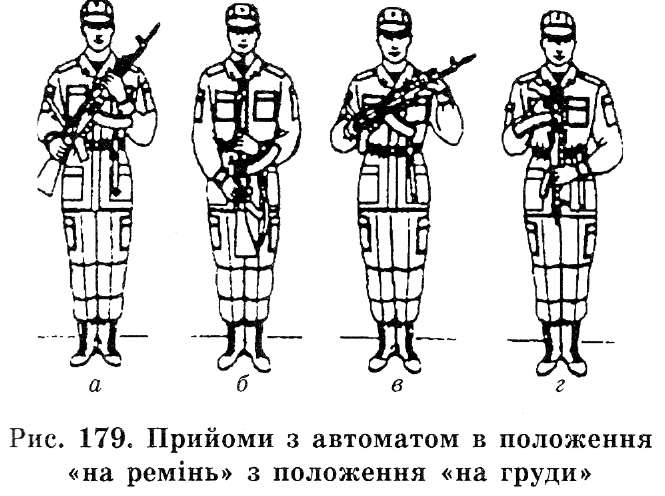 а

б

в

г

Рис. 179. Прийоми з автоматом в положення «на ремінь» з положення «на груди»